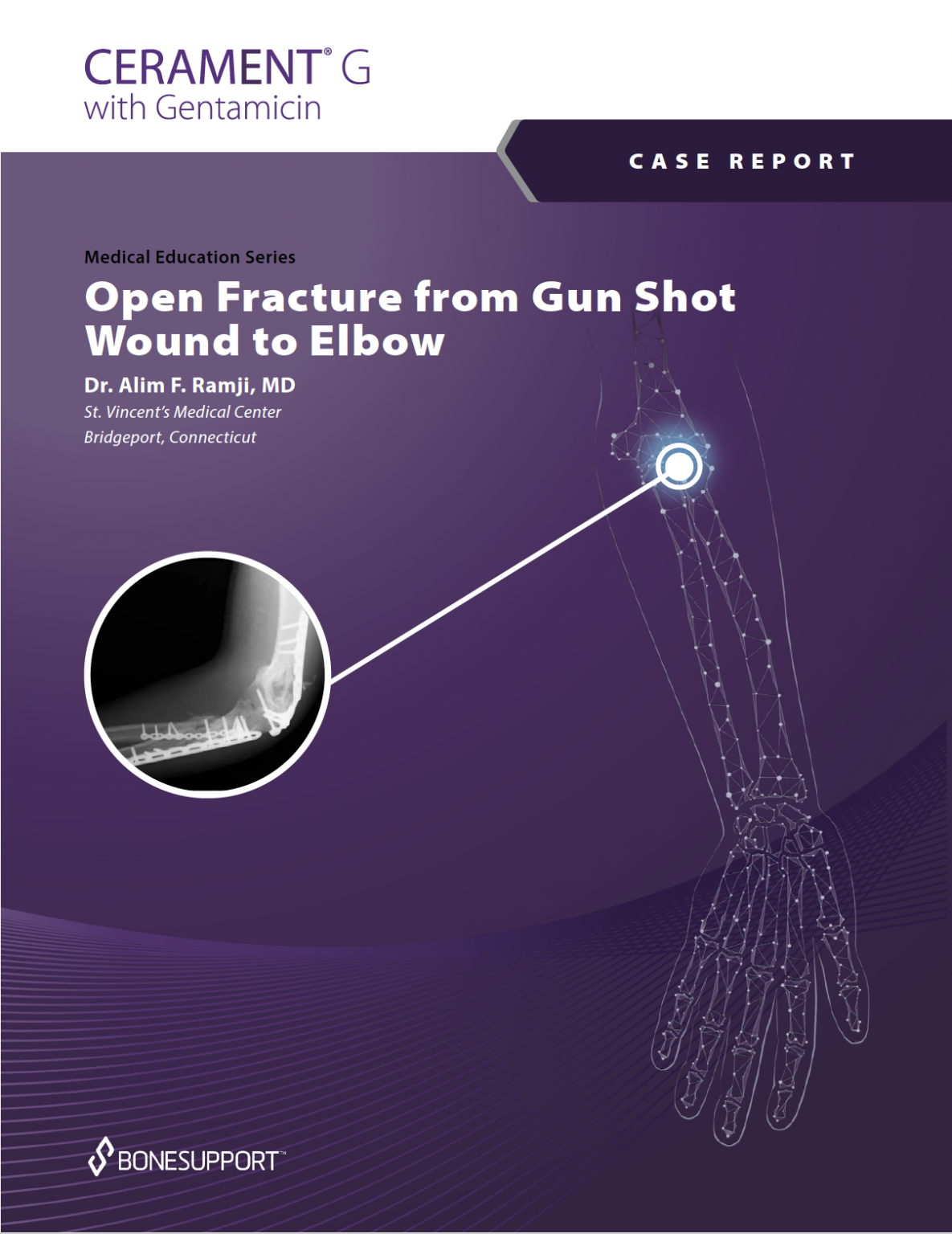 CERAMENT® G
with Gentamicin

CASE REPORT

Medical Education Series

Open Fracture from Gun Shot Wound to Elbow

Dr. Alim F. Ramji, MD
St. Vincent's Medical Center
Bridgeport, Connecticut

BONESUPPORT™